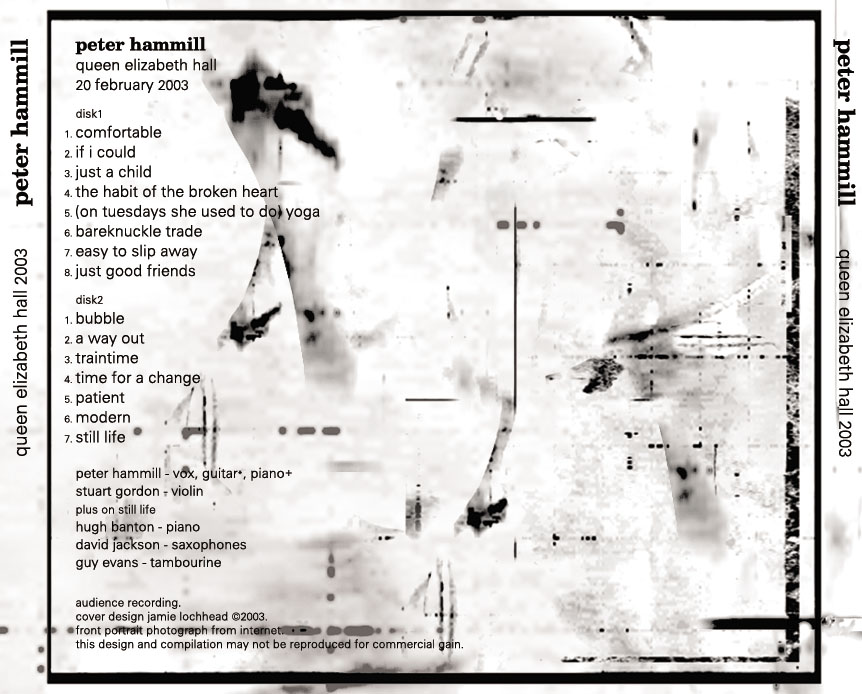 peter hammill
queen elizabeth hall 2003

peter hammill
queen elizabeth hall
20 february 2003

disk1
1. comfortable
2. if i could
3. just a child
4. the habit of the broken heart
5. (on tuesdays she used to do) yoga
6. bareknuckle trade
7. easy to slip away
8. just good friends

disk2
1. bubble
2. a way out
3. traintime
4. time for a change
5. patient
6. modern
7. still life

peter hammill - vox, guitar•, piano+
stuart gordon - violin
plus on still life
hugh banton - piano
david jackson - saxophones
guy evans - tambourine

audience recording.
cover design jamie lochhead ©2003.
front portrait photograph from internet.
this design and compilation may not be reproduced for commercial gain.

peter hammill
queen elizabeth hall 2003